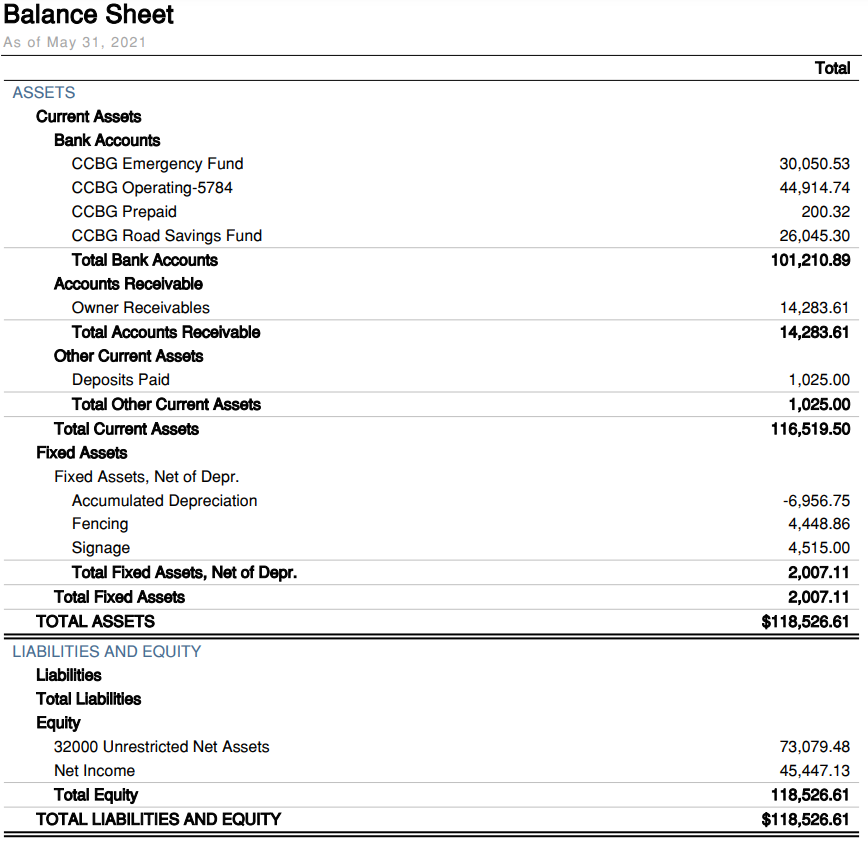 Balance Sheet
As of May 31, 2021

| | Total |
|---|---|
| ASSETS | |
| Current Assets | |
| Bank Accounts | |
| CCBG Emergency Fund | 30,050.53 |
| CCBG Operating-5784 | 44,914.74 |
| CCBG Prepaid | 200.32 |
| CCBG Road Savings Fund | 26,045.30 |
| Total Bank Accounts | 101,210.89 |
| Accounts Receivable | |
| Owner Receivables | 14,283.61 |
| Total Accounts Receivable | 14,283.61 |
| Other Current Assets | |
| Deposits Paid | 1,025.00 |
| Total Other Current Assets | 1,025.00 |
| Total Current Assets | 116,519.50 |
| Fixed Assets | |
| Fixed Assets, Net of Depr. | |
| Accumulated Depreciation | -6,956.75 |
| Fencing | 4,448.86 |
| Signage | 4,515.00 |
| Total Fixed Assets, Net of Depr. | 2,007.11 |
| Total Fixed Assets | 2,007.11 |
| TOTAL ASSETS | $118,526.61 |
| LIABILITIES AND EQUITY | |
| Liabilities | |
| Total Liabilities | |
| Equity | |
| 32000 Unrestricted Net Assets | 73,079.48 |
| Net Income | 45,447.13 |
| Total Equity | 118,526.61 |
| TOTAL LIABILITIES AND EQUITY | $118,526.61 |